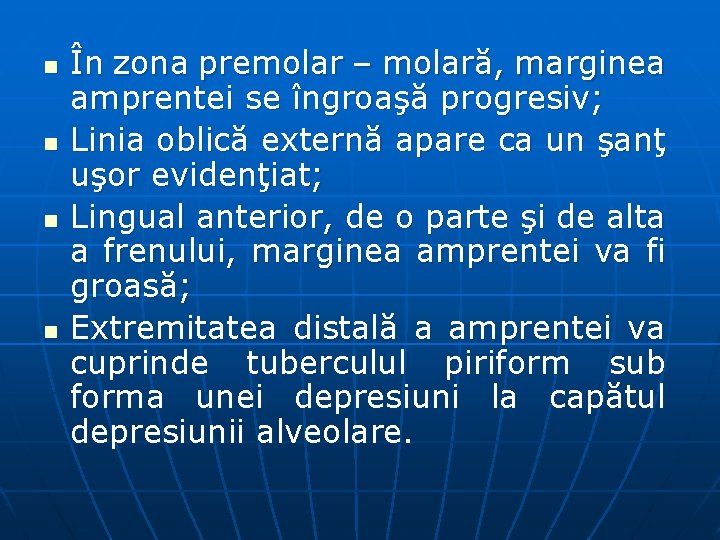 - În zona premolar – molară, marginea amprentei se îngroaşă progresiv;
- Linia oblică externă apare ca un şanţ uşor evidenţiat;
- Lingual anterior, de o parte şi de alta a frenului, marginea amprentei va fi groasă;
- Extremitatea distală a amprentei va cuprinde tuberculul piriform sub forma unei depresiuni la capătul depresiunii alveolare.